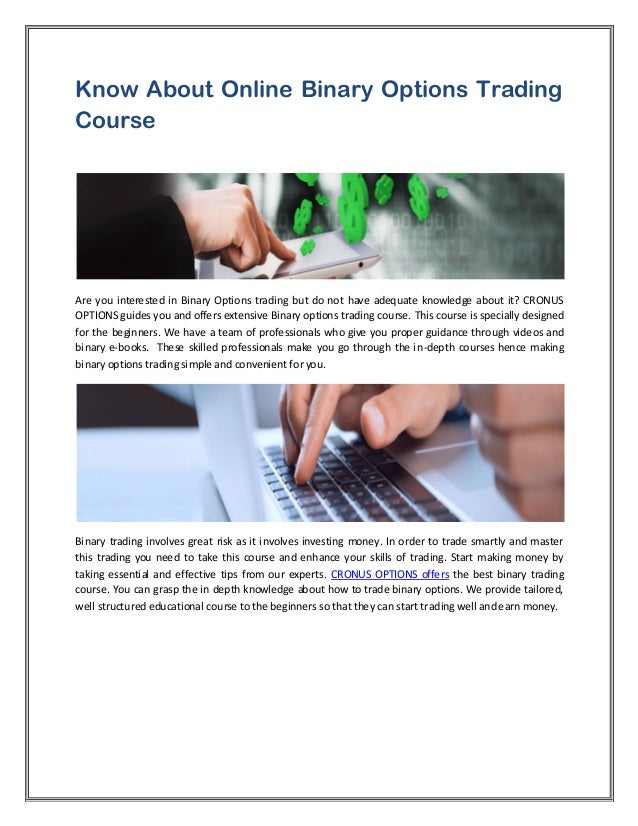 Know About Online Binary Options Trading Course

Are you interested in Binary Options trading but do not have adequate knowledge about it? CRONUS OPTIONS guides you and offers extensive Binary options trading course. This course is specially designed for the beginners. We have a team of professionals who give you proper guidance through videos and binary e-books. These skilled professionals make you go through the in-depth courses hence making binary options trading simple and convenient for you.

Binary trading involves great risk as it involves investing money. In order to trade smartly and master this trading you need to take this course and enhance your skills of trading. Start making money by taking essential and effective tips from our experts. CRONUS OPTIONS offers the best binary trading course. You can grasp the in depth knowledge about how to trade binary options. We provide tailored, well structured educational course to the beginners so that they can start trading well and earn money.